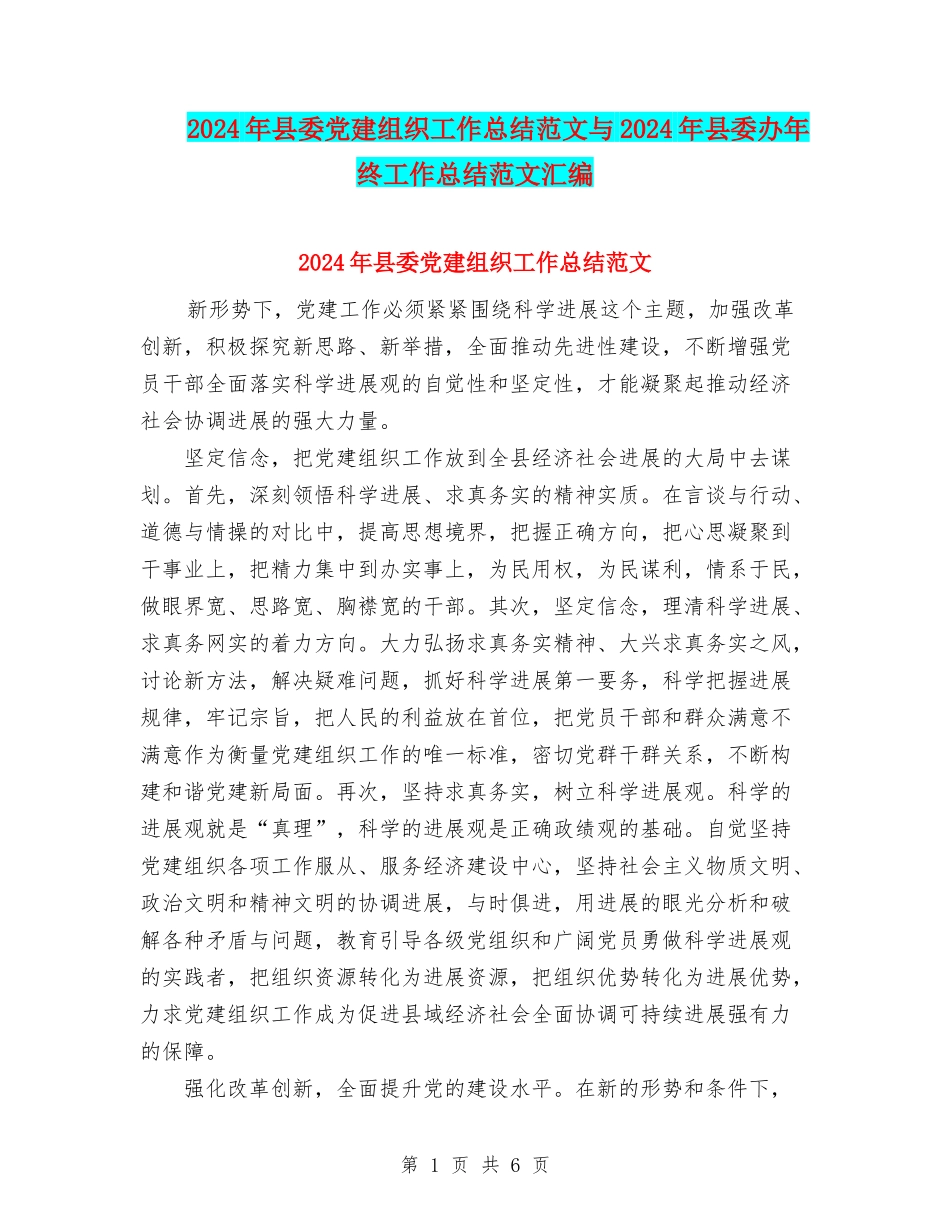 2024年县委党建组织工作总结范文与2024年县委办年终工作总结范文汇编

2024年县委党建组织工作总结范文

新形势下，党建工作必须紧紧围绕科学进展这个主题，加强改革创新，积极探究新思路、新举措，全面推动先进性建设，不断增强党员干部全面落实科学进展观的自觉性和坚定性，才能凝聚起推动经济社会协调进展的强大力量。

坚定信念，把党建组织工作放到全县经济社会进展的大局中去谋划。首先，深刻领悟科学进展、求真务实的精神实质。在言谈与行动、道德与情操的对比中，提高思想境界，把握正确方向，把心思凝聚到干事业上，把精力集中到办实事上，为民用权，为民谋利，情系于民，做眼界宽、思路宽、胸襟宽的干部。其次，坚定信念，理清科学进展、求真务网实的着力方向。大力弘扬求真务实精神、大兴求真务实之风，讨论新方法，解决疑难问题，抓好科学进展第一要务，科学把握进展规律，牢记宗旨，把人民的利益放在首位，把党员干部和群众满意不满意作为衡量党建组织工作的唯一标准，密切党群干群关系，不断构建和谐党建新局面。再次，坚持求真务实，树立科学进展观。科学的进展观就是“真理”，科学的进展观是正确政绩观的基础。自觉坚持党建组织各项工作服从、服务经济建设中心，坚持社会主义物质文明、政治文明和精神文明的协调进展，与时俱进，用进展的眼光分析和破解各种矛盾与问题，教育引导各级党组织和广阔党员勇做科学进展观的实践者，把组织资源转化为进展资源，把组织优势转化为进展优势，力求党建组织工作成为促进县域经济社会全面协调可持续进展强有力的保障。

强化改革创新，全面提升党的建设水平。在新的形势和条件下，

第 1 页 共 6 页